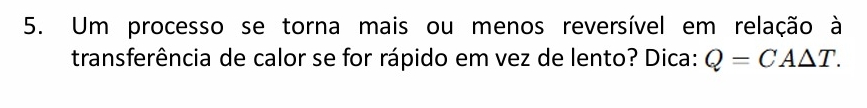 5. Um processo se torna mais ou menos reversível em relação à transferência de calor se for rápido em vez de lento? Dica: $Q = CA\Delta T$.